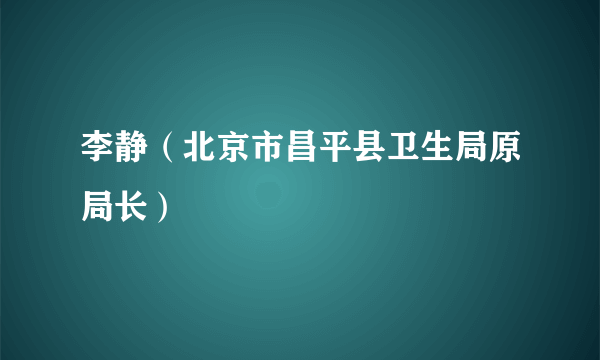 李静（北京市昌平县卫生局原局长）